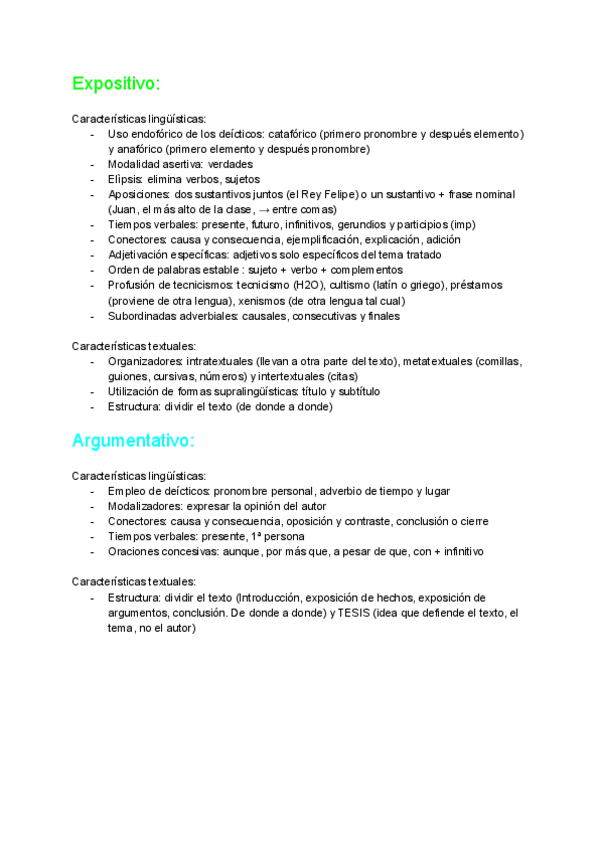 Expositivo:

Características lingüísticas:
- Uso endofórico de los deícticos: catafórico (primero pronombre y después elemento) y anafórico (primero elemento y después pronombre)
- Modalidad asertiva: verdades
- Elipsis: elimina verbos, sujetos
- Aposiciones: dos sustantivos juntos (el Rey Felipe) o un sustantivo + frase nominal (Juan, el más alto de la clase, → entre comas)
- Tiempos verbales: presente, futuro, infinitivos, gerundios y participios (imp)
- Conectores: causa y consecuencia, ejemplificación, explicación, adición
- Adjetivación específicas: adjetivos solo específicos del tema tratado
- Orden de palabras estable : sujeto + verbo + complementos
- Profusión de tecnicismos: tecnicismo (H2O), cultismo (latín o griego), préstamos (proviene de otra lengua), xenismos (de otra lengua tal cual)
- Subordinadas adverbiales: causales, consecutivas y finales

Características textuales:
- Organizadores: intratextuales (llevan a otra parte del texto), metatextuales (comillas, guiones, cursivas, números) y intertextuales (citas)
- Utilización de formas supralingüísticas: título y subtítulo
- Estructura: dividir el texto (de donde a donde)

Argumentativo:

Características lingüísticas:
- Empleo de deícticos: pronombre personal, adverbio de tiempo y lugar
- Modalizadores: expresar la opinión del autor
- Conectores: causa y consecuencia, oposición y contraste, conclusión o cierre
- Tiempos verbales: presente, 1ª persona
- Oraciones concesivas: aunque, por más que, a pesar de que, con + infinitivo

Características textuales:
- Estructura: dividir el texto (Introducción, exposición de hechos, exposición de argumentos, conclusión. De donde a donde) y TESIS (idea que defiende el texto, el tema, no el autor)